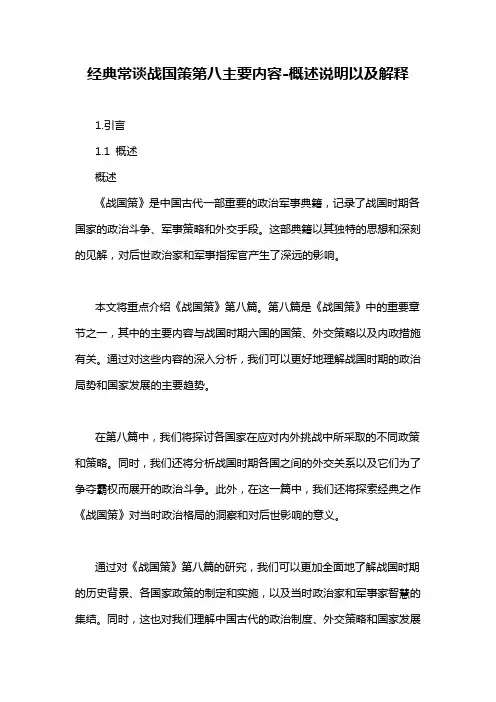 经典常谈战国策第八主要内容-概述说明以及解释

1.引言

1.1 概述

概述

《战国策》是中国古代一部重要的政治军事典籍，记录了战国时期各国家的政治斗争、军事策略和外交手段。这部典籍以其独特的思想和深刻的见解，对后世政治家和军事指挥官产生了深远的影响。

本文将重点介绍《战国策》第八篇。第八篇是《战国策》中的重要章节之一，其中的主要内容与战国时期六国的国策、外交策略以及内政措施有关。通过对这些内容的深入分析，我们可以更好地理解战国时期的政治局势和国家发展的主要趋势。

在第八篇中，我们将探讨各国家在应对内外挑战中所采取的不同政策和策略。同时，我们还将分析战国时期各国之间的外交关系以及它们为了争夺霸权而展开的政治斗争。此外，在这一篇中，我们还将探索经典之作《战国策》对当时政治格局的洞察和对后世影响的意义。

通过对《战国策》第八篇的研究，我们可以更加全面地了解战国时期的历史背景、各国家政策的制定和实施，以及当时政治家和军事家智慧的集结。同时，这也对我们理解中国古代的政治制度、外交策略和国家发展